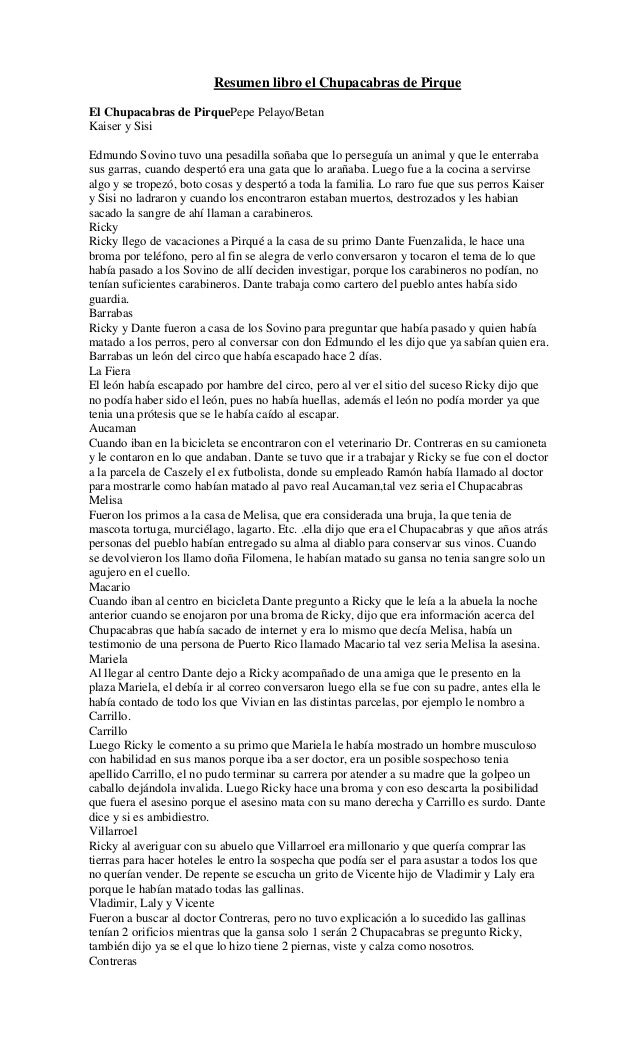 Resumen libro el Chupacabras de Pirque

El Chupacabras de PirquePepe Pelayo/Betan
Kaiser y Sisi

Edmundo Sovino tuvo una pesadilla soñaba que lo perseguía un animal y que le enterraba sus garras, cuando despertó era una gata que lo arañaba. Luego fue a la cocina a servirse algo y se tropezó, boto cosas y despertó a toda la familia. Lo raro fue que sus perros Kaiser y Sisi no ladraron y cuando los encontraron estaban muertos, destrozados y les habian sacado la sangre de ahí llaman a carabineros.
Ricky
Ricky llego de vacaciones a Pirqué a la casa de su primo Dante Fuenzalida, le hace una broma por teléfono, pero al fin se alegra de verlo conversaron y tocaron el tema de lo que había pasado a los Sovino de allí deciden investigar, porque los carabineros no podían, no tenían suficientes carabineros. Dante trabaja como cartero del pueblo antes había sido guardia.
Barrabas
Ricky y Dante fueron a casa de los Sovino para preguntar que había pasado y quien había matado a los perros, pero al conversar con don Edmundo el les dijo que ya sabían quien era. Barrabas un león del circo que había escapado hace 2 días.
La Fiera
El león había escapado por hambre del circo, pero al ver el sitio del suceso Ricky dijo que no podía haber sido el león, pues no había huellas, además el león no podía morder ya que tenia una prótesis que se le había caído al escapar.
Aucaman
Cuando iban en la bicicleta se encontraron con el veterinario Dr. Contreras en su camioneta y le contaron en lo que andaban. Dante se tuvo que ir a trabajar y Ricky se fue con el doctor a la parcela de Caszely el ex futbolista, donde su empleado Ramón había llamado al doctor para mostrarle como habían matado al pavo real Aucaman,tal vez seria el Chupacabras
Melisa
Fueron los primos a la casa de Melisa, que era considerada una bruja, la que tenia de mascota tortuga, murciélago, lagarto. Etc. .ella dijo que era el Chupacabras y que años atrás personas del pueblo habían entregado su alma al diablo para conservar sus vinos. Cuando se devolvieron los llamo doña Filomena, le habían matado su gansa no tenia sangre solo un agujero en el cuello.
Macario
Cuando iban al centro en bicicleta Dante pregunto a Ricky que le leía a la abuela la noche anterior cuando se enojaron por una broma de Ricky, dijo que era información acerca del Chupacabras que había sacado de internet y era lo mismo que decía Melisa, había un testimonio de una persona de Puerto Rico llamado Macario tal vez seria Melisa la asesina.
Mariela
Al llegar al centro Dante dejo a Ricky acompañado de una amiga que le presento en la plaza Mariela, el debía ir al correo conversaron luego ella se fue con su padre, antes ella le había contado de todo los que Vivian en las distintas parcelas, por ejemplo le nombro a Carrillo.
Carrillo
Luego Ricky le comento a su primo que Mariela le había mostrado un hombre musculoso con habilidad en sus manos porque iba a ser doctor, era un posible sospechoso tenia apellido Carrillo, el no pudo terminar su carrera por atender a su madre que la golpeo un caballo dejándola invalida. Luego Ricky hace una broma y con eso descarta la posibilidad que fuera el asesino porque el asesino mata con su mano derecha y Carrillo es surdo. Dante dice y si es ambidiestro.
Villarroel
Ricky al averiguar con su abuelo que Villarroel era millonario y que quería comprar las tierras para hacer hoteles le entro la sospecha que podía ser el para asustar a todos los que no querían vender. De repente se escucha un grito de Vicente hijo de Vladimir y Laly era porque le habían matado todas las gallinas.
Vladimir, Laly y Vicente
Fueron a buscar al doctor Contreras, pero no tuvo explicación a lo sucedido las gallinas tenían 2 orificios mientras que la gansa solo 1 serán 2 Chupacabras se pregunto Ricky, también dijo ya se el que lo hizo tiene 2 piernas, viste y calza como nosotros.
Contreras